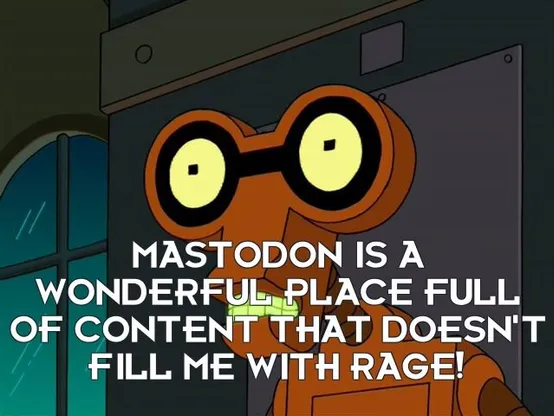 MASTODON IS A WONDERFUL PLACE FULL OF CONTENT THAT DOESN'T FILL ME WITH RAGE!